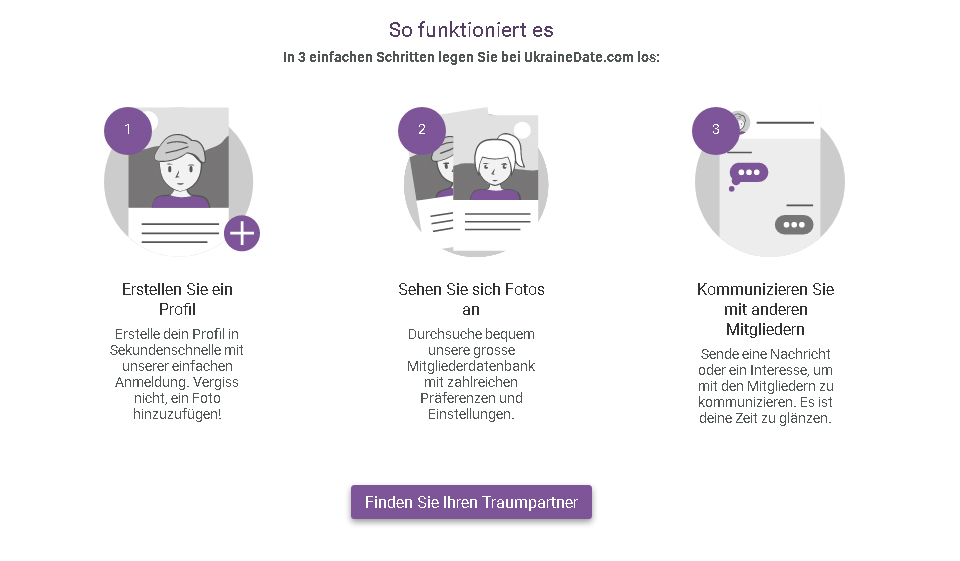 So funktioniert es

In 3 einfachen Schritten legen Sie bei UkraineDate.com los:

1

Erstellen Sie ein Profil

Erstelle dein Profil in Sekundenschnelle mit unserer einfachen Anmeldung. Vergiss nicht, ein Foto hinzuzufügen!

2

Sehen Sie sich Fotos an

Durchsuche bequem unsere grosse Mitgliederdatenbank mit zahlreichen Präferenzen und Einstellungen.

3

Kommunizieren Sie mit anderen Mitgliedern

Sende eine Nachricht oder ein Interesse, um mit den Mitgliedern zu kommunizieren. Es ist deine Zeit zu glänzen.

Finden Sie Ihren Traumpartner